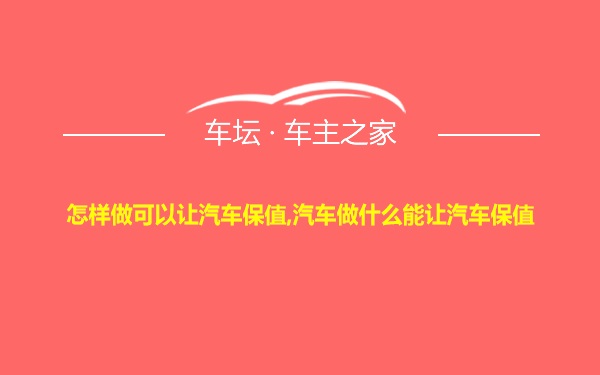 车坛 · 车主之家

怎样做可以让汽车保值,汽车做什么能让汽车保值